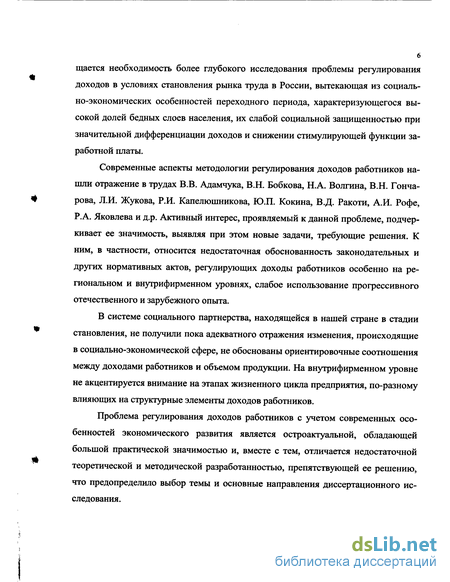 6

щается необходимость более глубокого исследования проблемы регулирования доходов в условиях становления рынка труда в России, вытекающая из социально-экономических особенностей переходного периода, характеризующегося высокой долей бедных слоев населения, их слабой социальной защищенностью при значительной дифференциации доходов и снижении стимулирующей функции заработной платы.

Современные аспекты методологии регулирования доходов работников нашли отражение в трудах В.В. Адамчука, В.Н. Бобкова, Н.А. Волгина, В.Н. Гончарова, Л.И. Жукова, Р.И. Капелюшникова, Ю.П. Кокина, В.Д. Ракоти, А.И. Рофе, Р.А. Яковлева и д.р. Активный интерес, проявляемый к данной проблеме, подчеркивает ее значимость, выявляя при этом новые задачи, требующие решения. К ним, в частности, относится недостаточная обоснованность законодательных и других нормативных актов, регулирующих доходы работников особенно на региональном и внутрифирменном уровнях, слабое использование прогрессивного отечественного и зарубежного опыта.

В системе социального партнерства, находящейся в нашей стране в стадии становления, не получили пока адекватного отражения изменения, происходящие в социально-экономической сфере, не обоснованы ориентировочные соотношения между доходами работников и объемом продукции. На внутрифирменном уровне не акцентируется внимание на этапах жизненного цикла предприятия, по-разному влияющих на структурные элементы доходов работников.

Проблема регулирования доходов работников с учетом современных особенностей экономического развития является остроактуальной, обладающей большой практической значимостью и, вместе с тем, отличается недостаточной теоретической и методической разработанностью, препятствующей ее решению, что предопределило выбор темы и основные направления диссертационного исследования.

dsLib.net
библиотека диссертаций